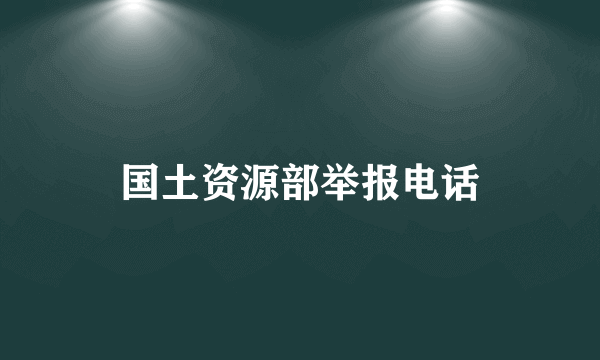 国土资源部举报电话